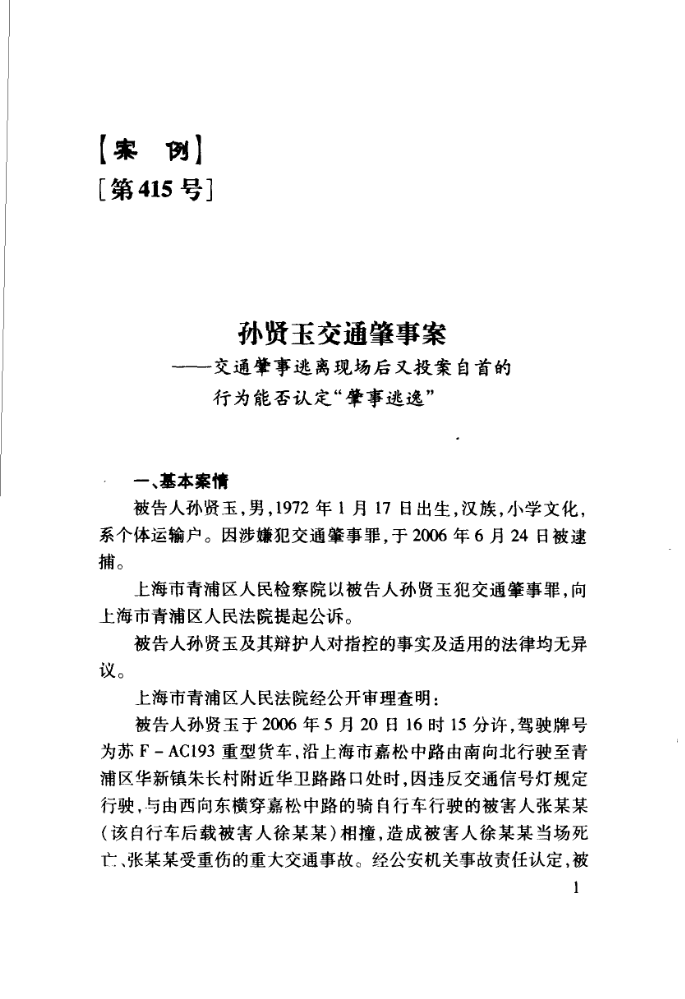 【案　例】
[第415号]

孙贤玉交通肇事案
——交通肇事逃离现场后又投案自首的行为能否认定“肇事逃逸”

一、基本案情

被告人孙贤玉，男，1972年1月17日出生，汉族，小学文化，系个体运输户。因涉嫌犯交通肇事罪，于2006年6月24日被逮捕。

上海市青浦区人民检察院以被告人孙贤玉犯交通肇事罪，向上海市青浦区人民法院提起公诉。

被告人孙贤玉及其辩护人对指控的事实及适用的法律均无异议。

上海市青浦区人民法院经公开审理查明：

被告人孙贤玉于2006年5月20日16时15分许，驾驶牌号为苏F-AC193重型货车，沿上海市嘉松中路由南向北行驶至青浦区华新镇朱长村附近华卫路路口处时，因违反交通信号灯规定行驶，与由西向东横穿嘉松中路的骑自行车行驶的被害人张某某（该自行车后载被害人徐某某）相撞，造成被害人徐某某当场死亡、张某某受重伤的重大交通事故。经公安机关事故责任认定，被

1